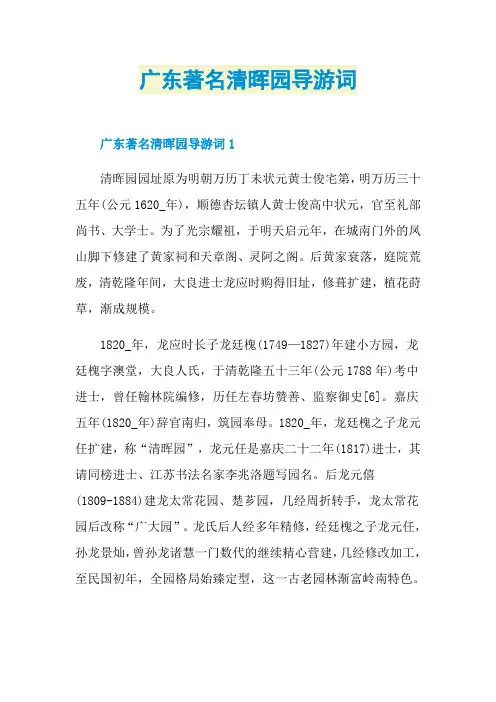 广东著名清晖园导游词

广东著名清晖园导游词 1

清晖园园址原为明朝万历丁未状元黄士俊宅第，明万历三十五年(公元 1620_年)，顺德杏坛镇人黄士俊高中状元，官至礼部尚书、大学士。为了光宗耀祖，于明天启元年，在城南门外的凤山脚下修建了黄家祠和天章阁、灵阿之阁。后黄家衰落，庭院荒废，清乾隆年间，大良进士龙应时购得旧址，修葺扩建，植花莳草，渐成规模。

1820_年，龙应时长子龙廷槐(1749—1827)年建小方园，龙廷槐字澳堂，大良人氏，于清乾隆五十三年(公元 1788 年)考中进士，曾任翰林院编修，历任左春坊赞善、监察御史[6]。嘉庆五年(1820_年)辞官南归，筑园奉母。1820_年，龙廷槐之子龙元任扩建，称“清晖园”，龙元任是嘉庆二十二年(1817)进士，其请同榜进士、江苏书法名家李兆洛题写园名。后龙元僖(1809-1884)建龙太常花园、楚芗园，几经周折转手，龙太常花园后改称“广大园”。龙氏后人经多年精修，经廷槐之子龙元任，孙龙景灿，曾孙龙诸慧一门数代的继续精心营建，几经修改加工，至民国初年，全园格局始臻定型，这一古老园林渐富岭南特色。